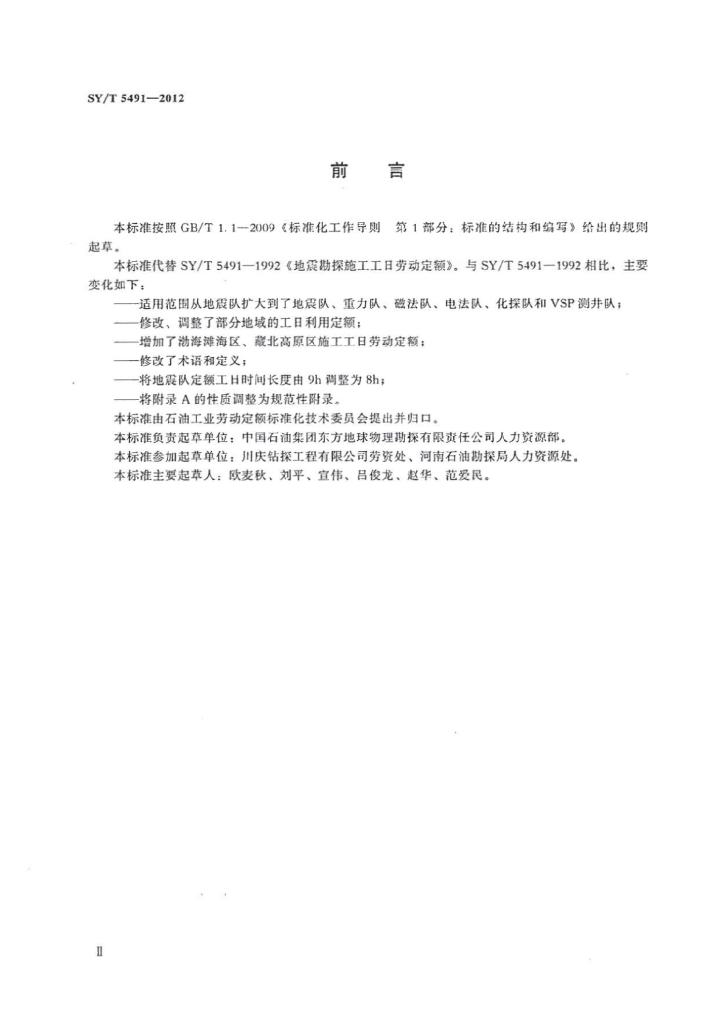 SY/T 5491—2012

前　言

本标准按照 GB/T 1.1—2009《标准化工作导则　第 1 部分：标准的结构和编写》给出的规则起草。

本标准代替 SY/T 5491—1992《地震勘探施工工日劳动定额》。与 SY/T 5491—1992 相比，主要变化如下：

——适用范围从地震队扩大到了地震队、重力队、磁法队、电法队、化探队和 VSP 测井队；

——修改、调整了部分地域的工日利用定额；

——增加了渤海滩海区、藏北高原区施工工日劳动定额；

——修改了术语和定义；

——将地震队定额工日时间长度由 9h 调整为 8h；

——将附录 A 的性质调整为规范性附录。

本标准由石油工业劳动定额标准化技术委员会提出并归口。

本标准负责起草单位：中国石油集团东方地球物理勘探有限责任公司人力资源部。

本标准参加起草单位：川庆钻探工程有限公司劳资处、河南石油勘探局人力资源处。

本标准主要起草人：欧麦秋、刘平、宣伟、吕俊龙、赵华、范爱民。

Ⅱ